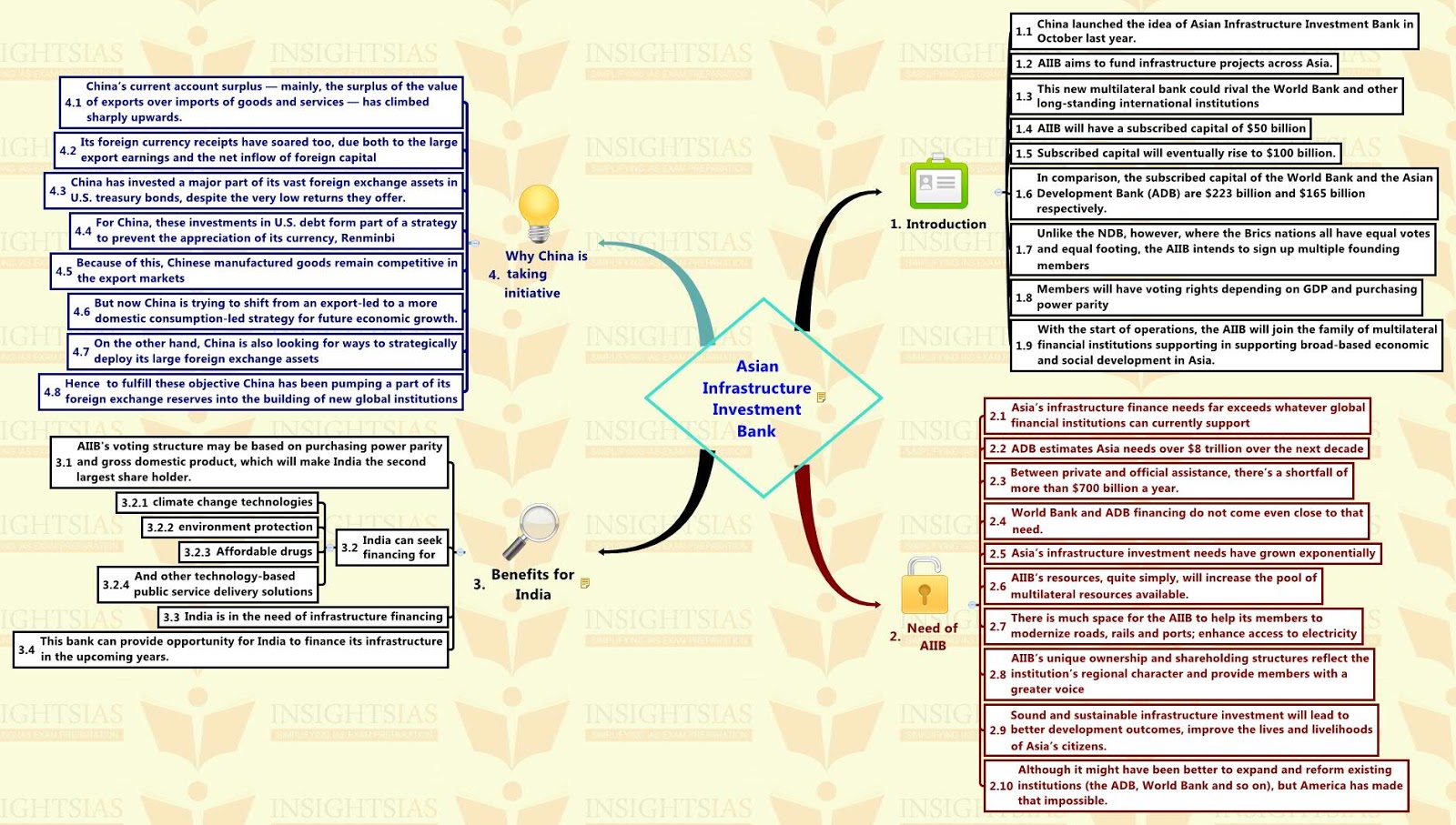 Asian Infrastructure Investment Bank

1. Introduction

1.1 China launched the idea of Asian Infrastructure Investment Bank in October last year.

1.2 AIIB aims to fund infrastructure projects across Asia.

1.3 This new multilateral bank could rival the World Bank and other long-standing international institutions

1.4 AIIB will have a subscribed capital of $50 billion

1.5 Subscribed capital will eventually rise to $100 billion.

1.6 In comparison, the subscribed capital of the World Bank and the Asian Development Bank (ADB) are $223 billion and $165 billion respectively.

1.7 Unlike the NDB, however, where the Brics nations all have equal votes and equal footing, the AIIB intends to sign up multiple founding members

1.8 Members will have voting rights depending on GDP and purchasing power parity

1.9 With the start of operations, the AIIB will join the family of multilateral financial institutions supporting in supporting broad-based economic and social development in Asia.

2. Need of AIIB

2.1 Asia's infrastructure finance needs far exceeds whatever global financial institutions can currently support

2.2 ADB estimates Asia needs over $8 trillion over the next decade

2.3 Between private and official assistance, there's a shortfall of more than $700 billion a year.

2.4 World Bank and ADB financing do not come even close to that need.

2.5 Asia's infrastructure investment needs have grown exponentially

2.6 AIIB's resources, quite simply, will increase the pool of multilateral resources available.

2.7 There is much space for the AIIB to help its members to modernize roads, rails and ports; enhance access to electricity

2.8 AIIB's unique ownership and shareholding structures reflect the institution's regional character and provide members with a greater voice

2.9 Sound and sustainable infrastructure investment will lead to better development outcomes, improve the lives and livelihoods of Asia's citizens.

2.10 Although it might have been better to expand and reform existing institutions (the ADB, World Bank and so on), but America has made that impossible.

3. Benefits for India

3.1 AIIB's voting structure may be based on purchasing power parity and gross domestic product, which will make India the second largest share holder.

3.2 India can seek financing for

3.2.1 climate change technologies

3.2.2 environment protection

3.2.3 Affordable drugs

3.2.4 And other technology-based public service delivery solutions

3.3 India is in the need of infrastructure financing

3.4 This bank can provide opportunity for India to finance its infrastructure in the upcoming years.

4. Why China is taking initiative

4.1 China's current account surplus — mainly, the surplus of the value of exports over imports of goods and services — has climbed sharply upwards.

4.2 Its foreign currency receipts have soared too, due both to the large export earnings and the net inflow of foreign capital

4.3 China has invested a major part of its vast foreign exchange assets in U.S. treasury bonds, despite the very low returns they offer.

4.4 For China, these investments in U.S. debt form part of a strategy to prevent the appreciation of its currency, Renminbi

4.5 Because of this, Chinese manufactured goods remain competitive in the export markets

4.6 But now China is trying to shift from an export-led to a more domestic consumption-led strategy for future economic growth.

4.7 On the other hand, China is also looking for ways to strategically deploy its large foreign exchange assets

4.8 Hence to fulfill these objective China has been pumping a part of its foreign exchange reserves into the building of new global institutions

INSIGHTSIAS